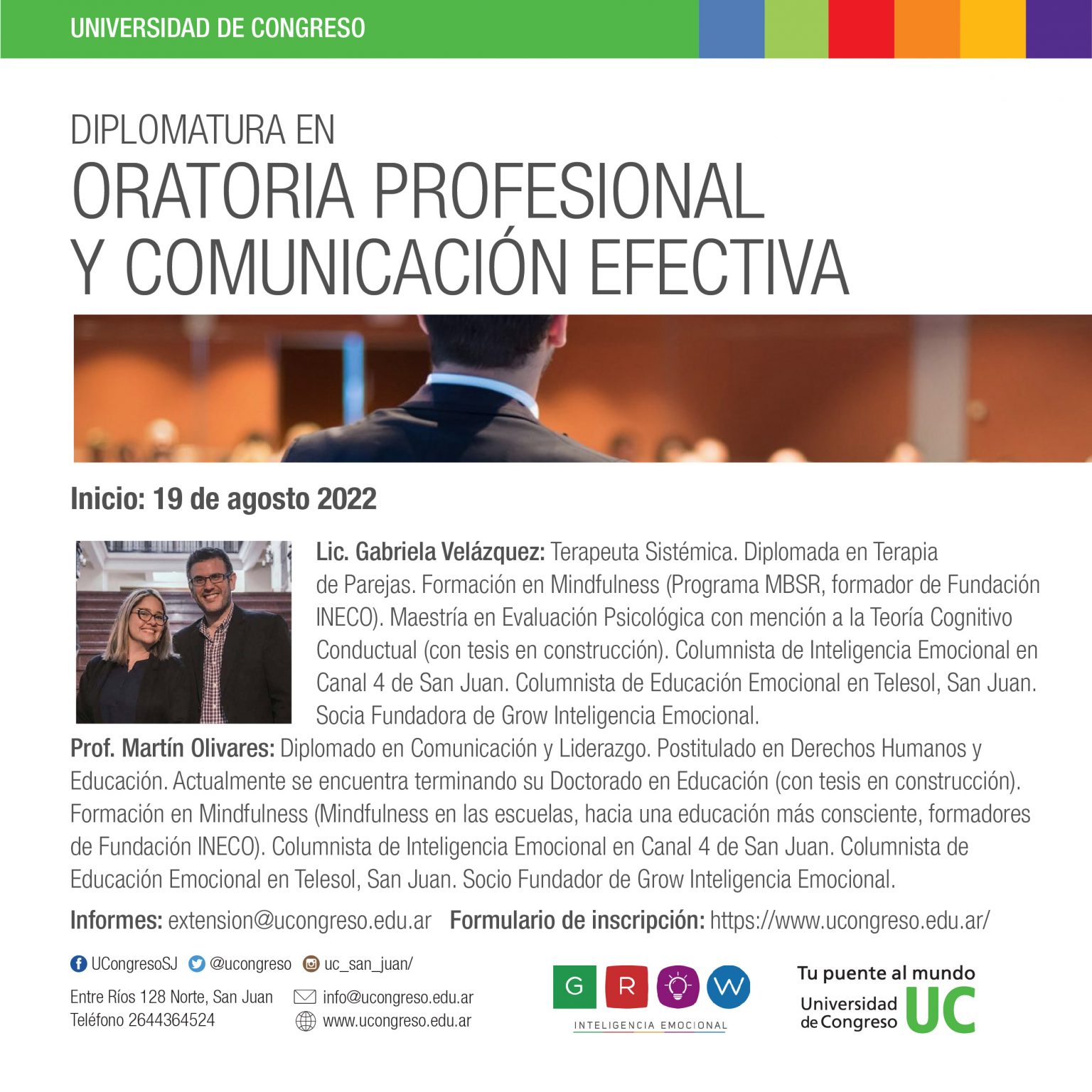 UNIVERSIDAD DE CONGRESO

DIPLOMATURA EN
ORATORIA PROFESIONAL
Y COMUNICACIÓN EFECTIVA

Inicio: 19 de agosto 2022

Lic. Gabriela Velázquez: Terapeuta Sistémica. Diplomada en Terapia de Parejas. Formación en Mindfulness (Programa MBSR, formador de Fundación INECO). Maestría en Evaluación Psicológica con mención a la Teoría Cognitivo Conductual (con tesis en construcción). Columnista de Inteligencia Emocional en Canal 4 de San Juan. Columnista de Educación Emocional en Telesol, San Juan. Socia Fundadora de Grow Inteligencia Emocional.

Prof. Martín Olivares: Diplomado en Comunicación y Liderazgo. Postitulado en Derechos Humanos y Educación. Actualmente se encuentra terminando su Doctorado en Educación (con tesis en construcción). Formación en Mindfulness (Mindfulness en las escuelas, hacia una educación más consciente, formadores de Fundación INECO). Columnista de Inteligencia Emocional en Canal 4 de San Juan. Columnista de Educación Emocional en Telesol, San Juan. Socio Fundador de Grow Inteligencia Emocional.

Informes: extension@ucongreso.edu.ar Formulario de inscripción: https://www.ucongreso.edu.ar/

UCongresoSJ @ucongreso uc_san_juan/

Entre Ríos 128 Norte, San Juan
Teléfono 2644364524

info@ucongreso.edu.ar
www.ucongreso.edu.ar

G R W
INTELIGENCIA EMOCIONAL

Tu puente al mundo
Universidad de Congreso UC